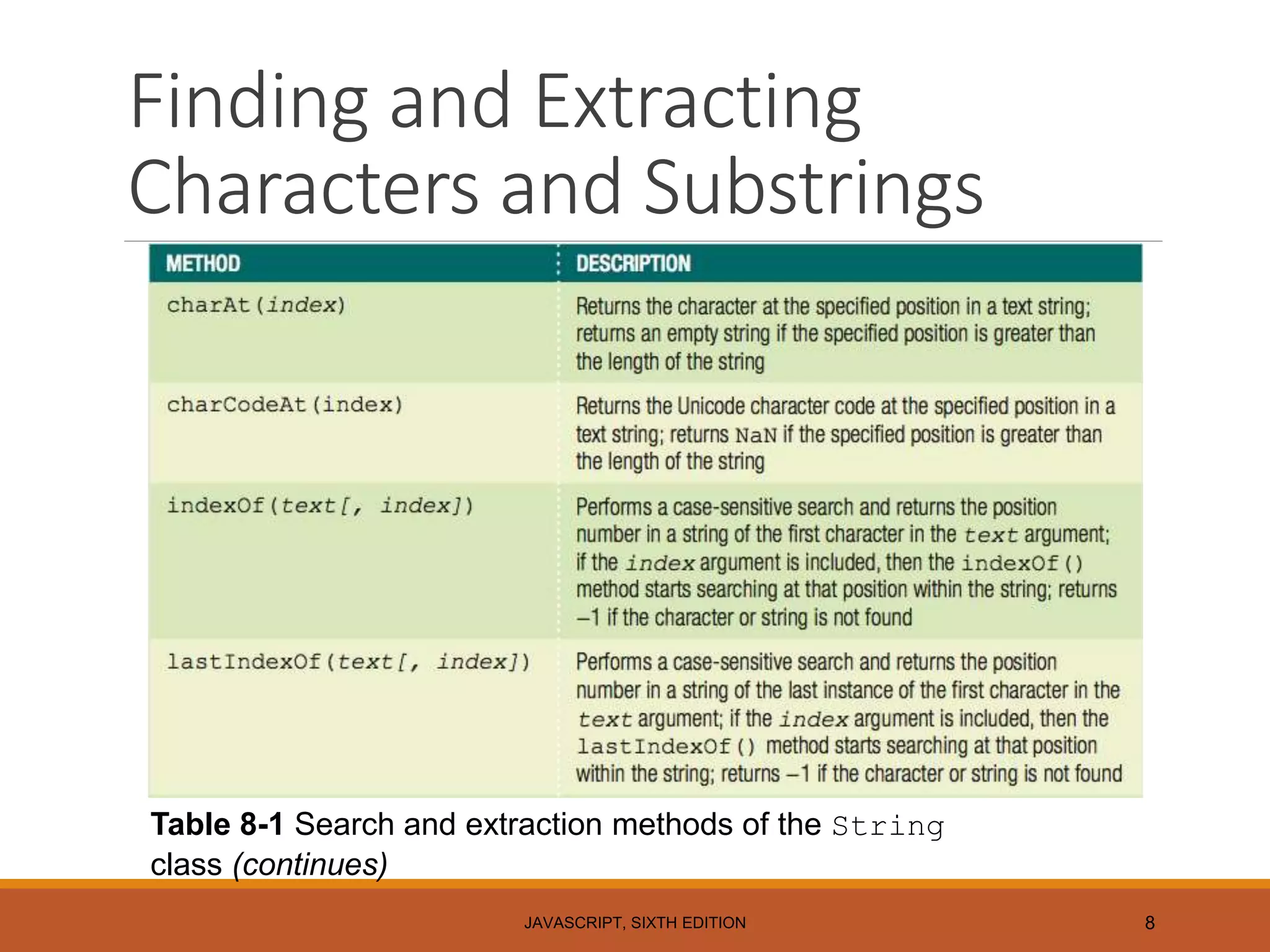 Finding and Extracting Characters and Substrings

| METHOD | DESCRIPTION |
|---|---|
| charAt(index) | Returns the character at the specified position in a text string; returns an empty string if the specified position is greater than the length of the string |
| charCodeAt(index) | Returns the Unicode character code at the specified position in a text string; returns NaN if the specified position is greater than the length of the string |
| indexOf(text[, index]) | Performs a case-sensitive search and returns the position number in a string of the first character in the text argument; if the index argument is included, then the indexOf() method starts searching at that position within the string; returns –1 if the character or string is not found |
| lastIndexOf(text[, index]) | Performs a case-sensitive search and returns the position number in a string of the last instance of the first character in the text argument; if the index argument is included, then the lastIndexOf() method starts searching at that position within the string; returns –1 if the character or string is not found |

Table 8-1 Search and extraction methods of the String class (continues)

JAVASCRIPT, SIXTH EDITION

8